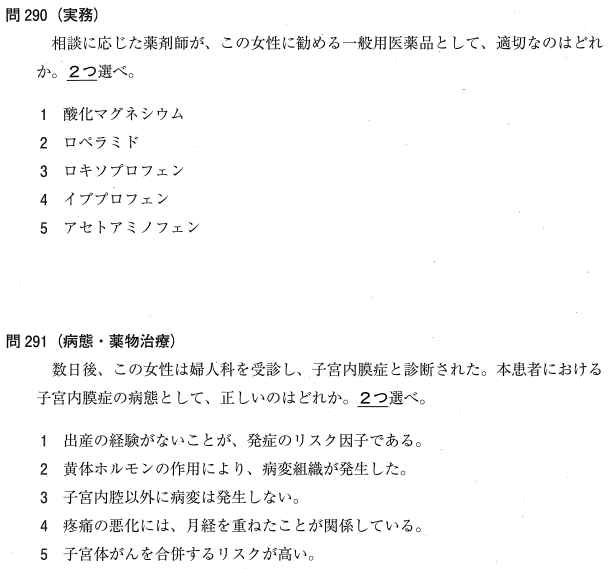 問 290（実務）

相談に応じた薬剤師が、この女性に勧める一般用医薬品として、適切なのはどれか。2つ選べ。

1　酸化マグネシウム
2　ロペラミド
3　ロキソプロフェン
4　イブプロフェン
5　アセトアミノフェン

問 291（病態・薬物治療）

数日後、この女性は婦人科を受診し、子宮内膜症と診断された。本患者における子宮内膜症の病態として、正しいのはどれか。2つ選べ。

1　出産の経験がないことが、発症のリスク因子である。
2　黄体ホルモンの作用により、病変組織が発生した。
3　子宮内腔以外に病変は発生しない。
4　疼痛の悪化には、月経を重ねたことが関係している。
5　子宮体がんを合併するリスクが高い。